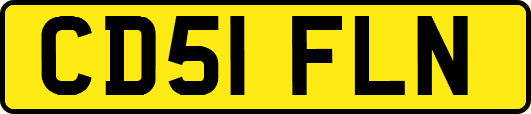 CD51 FLN